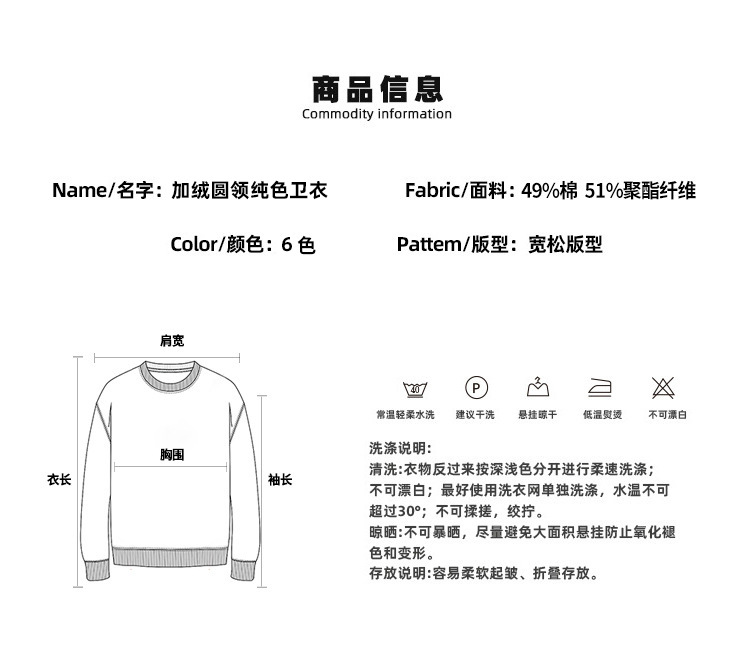 商品信息
Commodity information

Name/名字：加绒圆领纯色卫衣

Fabric/面料：49%棉 51%聚酯纤维

Color/颜色：6 色

Pattem/版型：宽松版型

肩宽

胸围

衣长

袖长

30

P

常温轻柔水洗

建议干洗

悬挂晾干

低温熨烫

不可漂白

洗涤说明：
清洗：衣物反过来按深浅色分开进行柔速洗涤；不可漂白；最好使用洗衣网单独洗涤，水温不可超过30°；不可揉搓，绞拧。
晾晒：不可暴晒，尽量避免大面积悬挂防止氧化褪色和变形。
存放说明：容易柔软起皱、折叠存放。